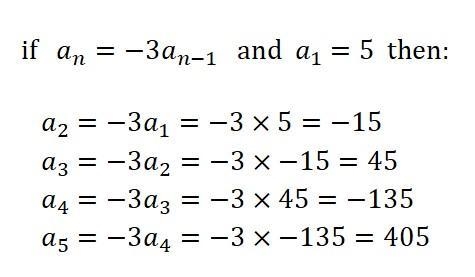 if $a_n = -3a_{n-1}$ and $a_1 = 5$ then:

$a_2 = -3a_1 = -3 \times 5 = -15$
$a_3 = -3a_2 = -3 \times -15 = 45$
$a_4 = -3a_3 = -3 \times 45 = -135$
$a_5 = -3a_4 = -3 \times -135 = 405$